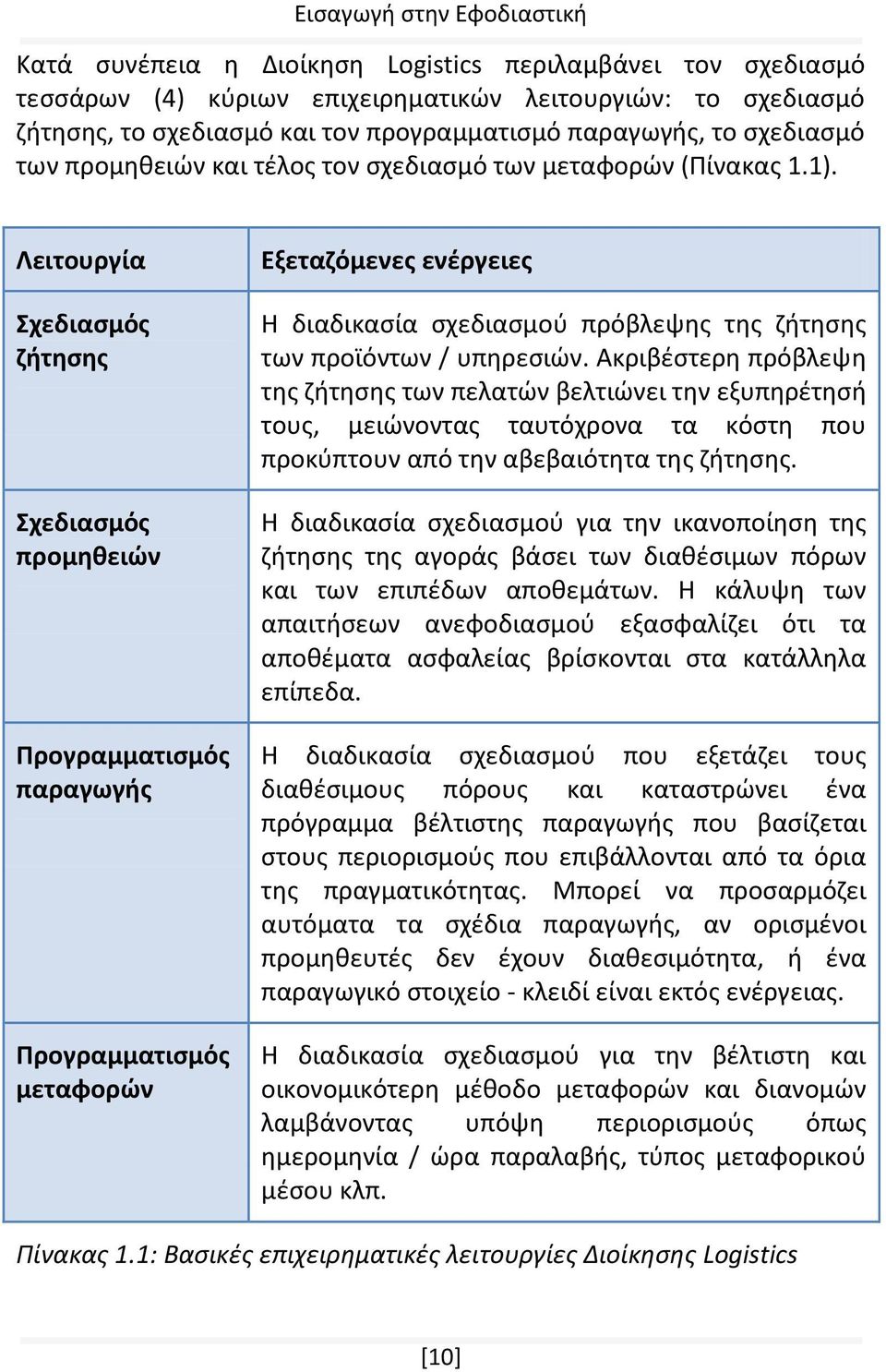 Εισαγωγή στην Εφοδιαστική

Κατά συνέπεια η Διοίκηση Logistics περιλαμβάνει τον σχεδιασμό τεσσάρων (4) κύριων επιχειρηματικών λειτουργιών: το σχεδιασμό ζήτησης, το σχεδιασμό και τον προγραμματισμό παραγωγής, το σχεδιασμό των προμηθειών και τέλος τον σχεδιασμό των μεταφορών (Πίνακας 1.1).

| Λειτουργία | Εξεταζόμενες ενέργειες |
|---|---|
| Σχεδιασμός ζήτησης | Η διαδικασία σχεδιασμού πρόβλεψης της ζήτησης των προϊόντων / υπηρεσιών. Ακριβέστερη πρόβλεψη της ζήτησης των πελατών βελτιώνει την εξυπηρέτησή τους, μειώνοντας ταυτόχρονα τα κόστη που προκύπτουν από την αβεβαιότητα της ζήτησης. |
| Σχεδιασμός προμηθειών | Η διαδικασία σχεδιασμού για την ικανοποίηση της ζήτησης της αγοράς βάσει των διαθέσιμων πόρων και των επιπέδων αποθεμάτων. Η κάλυψη των απαιτήσεων ανεφοδιασμού εξασφαλίζει ότι τα αποθέματα ασφαλείας βρίσκονται στα κατάλληλα επίπεδα. |
| Προγραμματισμός παραγωγής | Η διαδικασία σχεδιασμού που εξετάζει τους διαθέσιμους πόρους και καταστρώνει ένα πρόγραμμα βέλτιστης παραγωγής που βασίζεται στους περιορισμούς που επιβάλλονται από τα όρια της πραγματικότητας. Μπορεί να προσαρμόζει αυτόματα τα σχέδια παραγωγής, αν ορισμένοι προμηθευτές δεν έχουν διαθεσιμότητα, ή ένα παραγωγικό στοιχείο - κλειδί είναι εκτός ενέργειας. |
| Προγραμματισμός μεταφορών | Η διαδικασία σχεδιασμού για την βέλτιστη και οικονομικότερη μέθοδο μεταφορών και διανομών λαμβάνοντας υπόψη περιορισμούς όπως ημερομηνία / ώρα παραλαβής, τύπος μεταφορικού μέσου κλπ. |

Πίνακας 1.1: Βασικές επιχειρηματικές λειτουργίες Διοίκησης Logistics

[10]